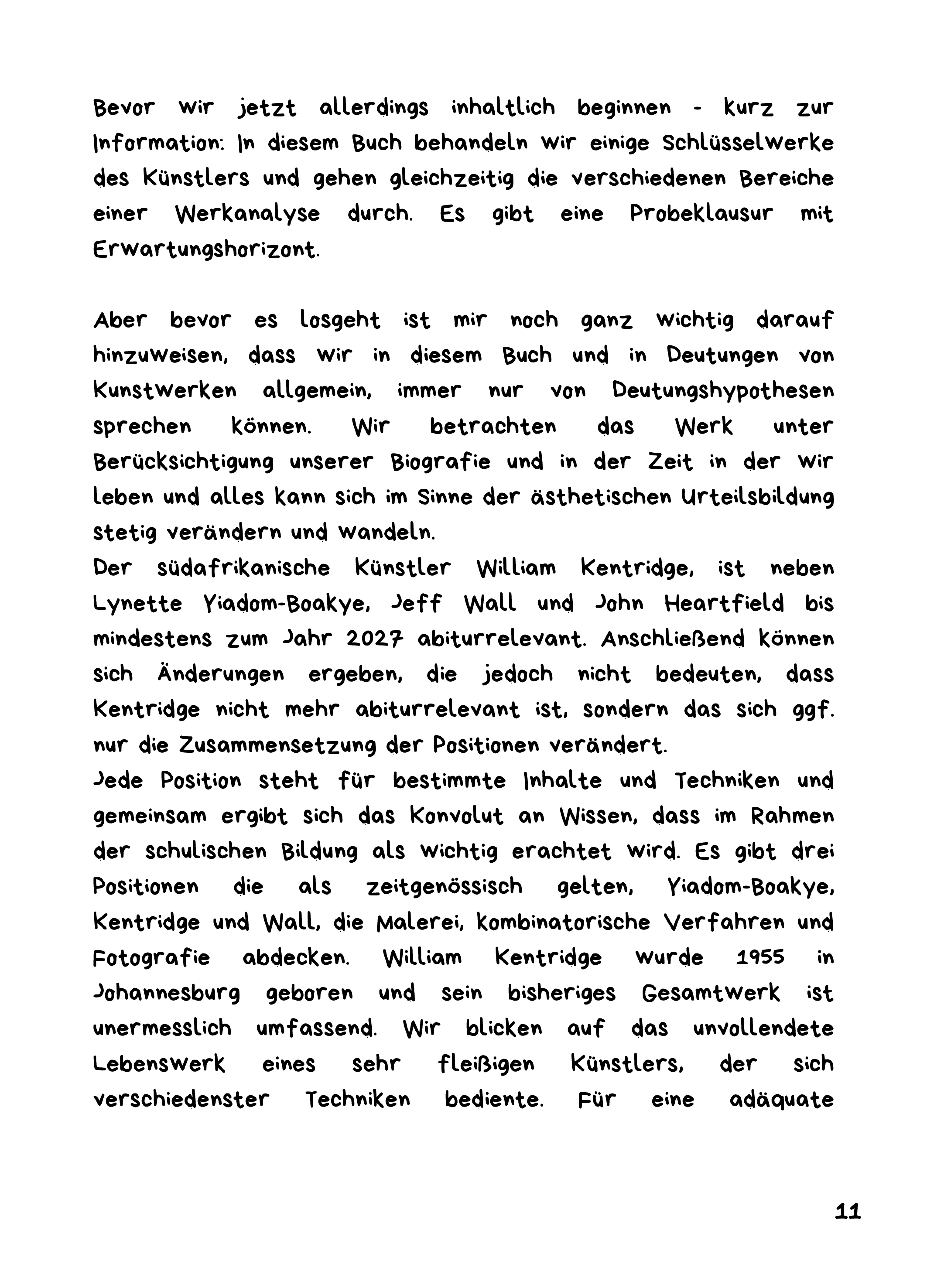 Bevor wir jetzt allerdings inhaltlich beginnen - kurz zur Information: In diesem Buch behandeln wir einige Schlüsselwerke des Künstlers und gehen gleichzeitig die verschiedenen Bereiche einer Werkanalyse durch. Es gibt eine Probeklausur mit Erwartungshorizont.

Aber bevor es losgeht ist mir noch ganz wichtig darauf hinzuweisen, dass wir in diesem Buch und in Deutungen von Kunstwerken allgemein, immer nur von Deutungshypothesen sprechen können. Wir betrachten das Werk unter Berücksichtigung unserer Biografie und in der Zeit in der wir leben und alles kann sich im Sinne der ästhetischen Urteilsbildung stetig verändern und wandeln.
Der südafrikanische Künstler William Kentridge, ist neben Lynette Yiadom-Boakye, Jeff Wall und John Heartfield bis mindestens zum Jahr 2027 abiturrelevant. Anschließend können sich Änderungen ergeben, die jedoch nicht bedeuten, dass Kentridge nicht mehr abiturrelevant ist, sondern das sich ggf. nur die Zusammensetzung der Positionen verändert.
Jede Position steht für bestimmte Inhalte und Techniken und gemeinsam ergibt sich das Konvolut an Wissen, dass im Rahmen der schulischen Bildung als wichtig erachtet wird. Es gibt drei Positionen die als zeitgenössisch gelten, Yiadom-Boakye, Kentridge und Wall, die Malerei, kombinatorische Verfahren und Fotografie abdecken. William Kentridge wurde 1955 in Johannesburg geboren und sein bisheriges Gesamtwerk ist unermesslich umfassend. Wir blicken auf das unvollendete Lebenswerk eines sehr fleißigen Künstlers, der sich verschiedenster Techniken bediente. Für eine adäquate

11